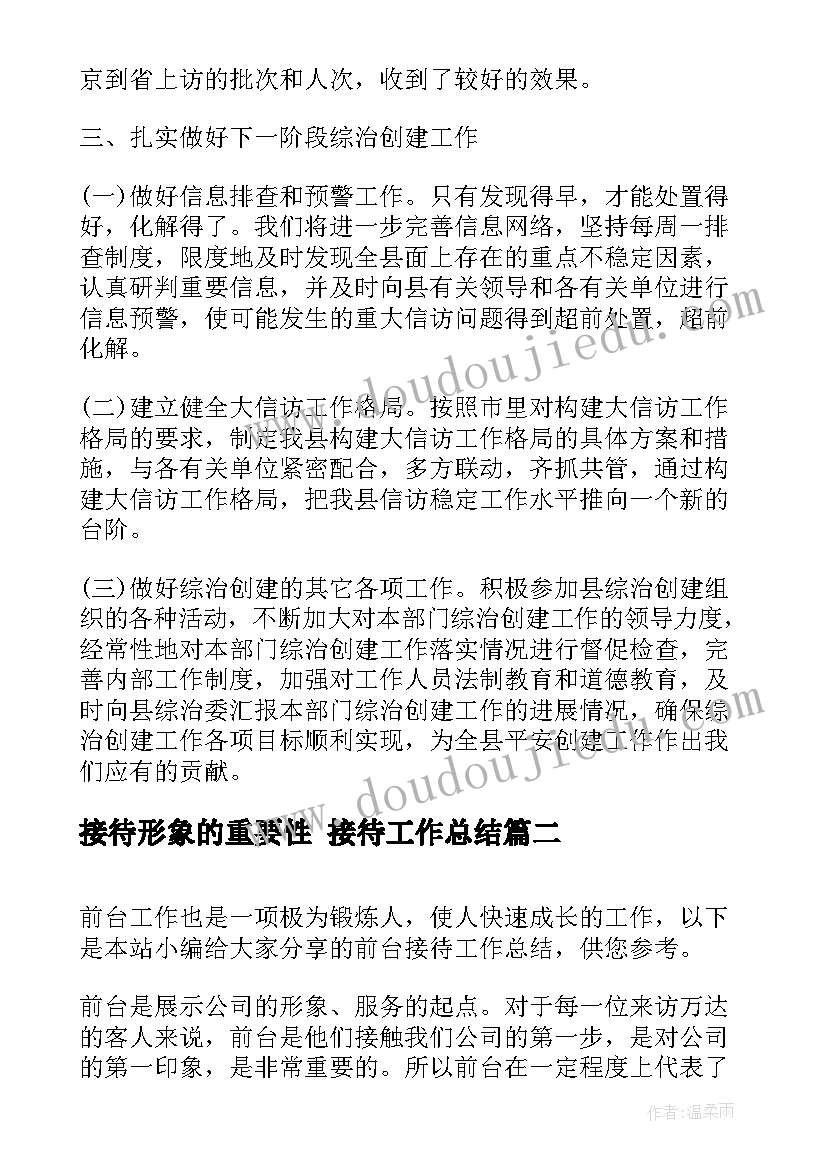 京到省上访的批次和人次，收到了较好的效果。

三、扎实做好下一阶段综治创建工作

(一)做好信息排查和预警工作。只有发现得早，才能处置得好，化解得了。我们将进一步完善信息网络，坚持每周一排查制度，限度地及时发现全县面上存在的重点不稳定因素，认真研判重要信息，并及时向县有关领导和各有关单位进行信息预警，使可能发生的重大信访问题得到超前处置，超前化解。

(二)建立健全大信访工作格局。按照市里对构建大信访工作格局的要求，制定我县构建大信访工作格局的具体方案和措施，与各有关单位紧密配合，多方联动，齐抓共管，通过构建大信访工作格局，把我县信访稳定工作水平推向一个新的台阶。

(三)做好综治创建的其它各项工作。积极参加县综治创建组织的各种活动，不断加大对本部门综治创建工作的领导力度，经常性地对本部门综治创建工作落实情况进行督促检查，完善内部工作制度，加强对工作人员法制教育和道德教育，及时向县综治委汇报本部门综治创建工作的进展情况，确保综治创建工作各项目标顺利实现，为全县平安创建工作作出我们应有的贡献。

接待形象的重要性 接待工作总结篇二

前台工作也是一项极为锻炼人，使人快速成长的工作，以下是本站小编给大家分享的前台接待工作总结，供您参考。

前台是展示公司的形象、服务的起点。对于每一位来访万达的客人来说，前台是他们接触我们公司的第一步，是对公司的第一印象，是非常重要的。所以前台在一定程度上代表了

www.doudoujiedu.com

www.doudoujiedu.com

作者:温柔雨